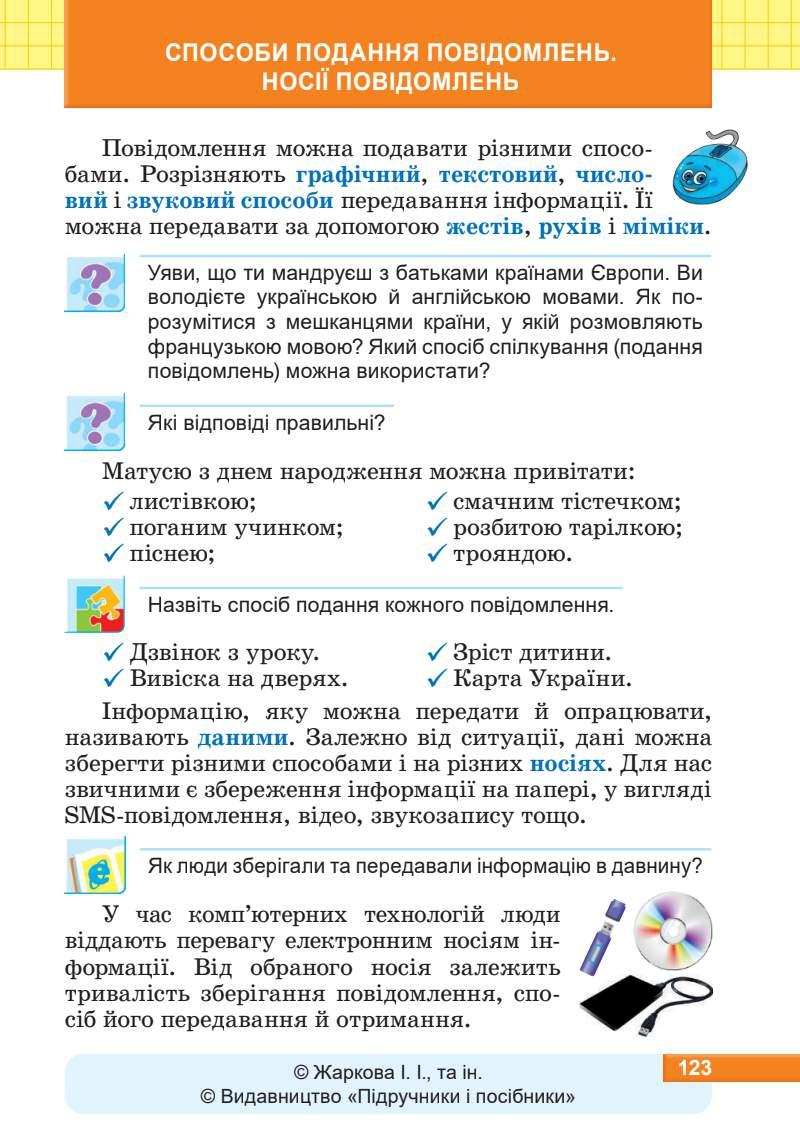 СПОСОБИ ПОДАННЯ ПОВІДОМЛЕНЬ. НОСІЇ ПОВІДОМЛЕНЬ

Повідомлення можна подавати різними способами. Розрізняють графічний, текстовий, числовий і звуковий способи передавання інформації. Її можна передавати за допомогою жестів, рухів і міміки.

Уяви, що ти мандруєш з батьками країнами Європи. Ви володієте українською й англійською мовами. Як порозумітися з мешканцями країни, у якій розмовляють французькою мовою? Який спосіб спілкування (подання повідомлень) можна використати?

Які відповіді правильні?

Матусю з днем народження можна привітати:
✓ листівкою;
✓ поганим учинком;
✓ піснею;
✓ смачним тістечком;
✓ розбитою тарілкою;
✓ трояндою.

Назвіть спосіб подання кожного повідомлення.

✓ Дзвінок з уроку.
✓ Вивіска на дверях.
✓ Зріст дитини.
✓ Карта України.

Інформацію, яку можна передати й опрацювати, називають даними. Залежно від ситуації, дані можна зберегти різними способами і на різних носіях. Для нас звичними є збереження інформації на папері, у вигляді SMS-повідомлення, відео, звукозапису тощо.

Як люди зберігали та передавали інформацію в давнину?

У час комп'ютерних технологій люди віддають перевагу електронним носіям інформації. Від обраного носія залежить тривалість зберігання повідомлення, спосіб його передавання й отримання.

© Жаркова І. І., та ін.
© Видавництво «Підручники і посібники»

123